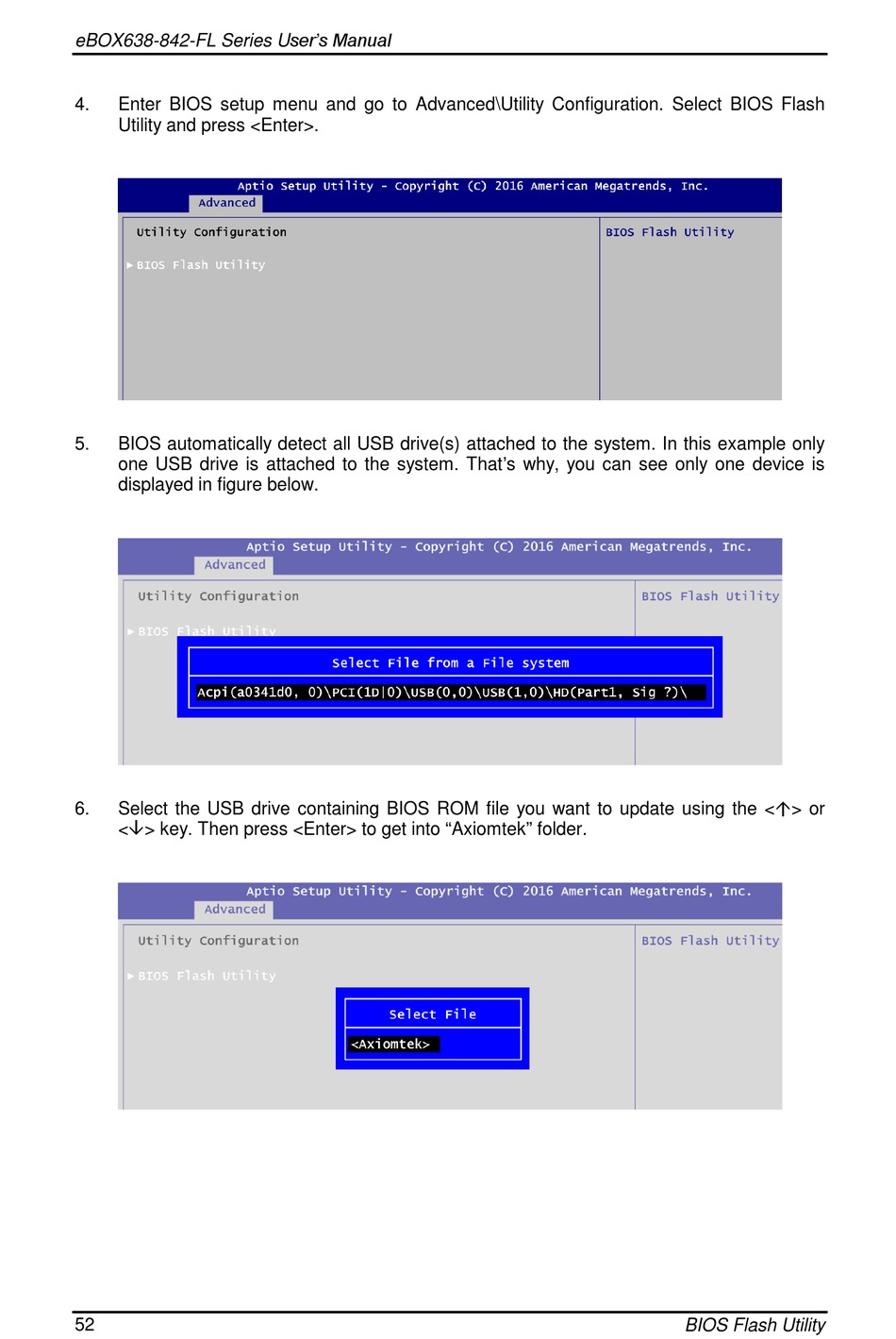 eBOX638-842-FL Series User's Manual

4. Enter BIOS setup menu and go to Advanced\Utility Configuration. Select BIOS Flash Utility and press <Enter>.

Aptio Setup Utility - Copyright (C) 2016 American Megatrends, Inc.
Advanced

Utility Configuration

▶ BIOS Flash Utility

BIOS Flash Utility

5. BIOS automatically detect all USB drive(s) attached to the system. In this example only one USB drive is attached to the system. That's why, you can see only one device is displayed in figure below.

Aptio Setup Utility - Copyright (C) 2016 American Megatrends, Inc.
Advanced

Utility Configuration

▶ BIOS Flash Utility

BIOS Flash Utility

Select File from a File system

Acpi(a0341d0, 0)\PCI(1D|0)\USB(0,0)\USB(1,0)\HD(Part1, Sig ?)\

6. Select the USB drive containing BIOS ROM file you want to update using the <↑> or <↓> key. Then press <Enter> to get into "Axiomtek" folder.

Aptio Setup Utility - Copyright (C) 2016 American Megatrends, Inc.
Advanced

Utility Configuration

▶ BIOS Flash Utility

BIOS Flash Utility

Select File

<Axiomtek>

52

BIOS Flash Utility